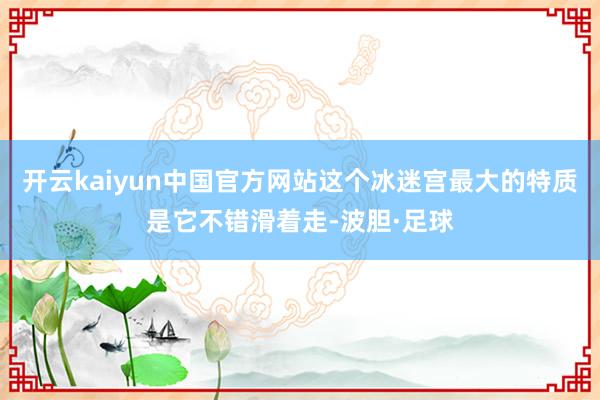 开云kaiyun中国官方网站这个冰迷宫最大的特质是它不错滑着走-波胆·足球